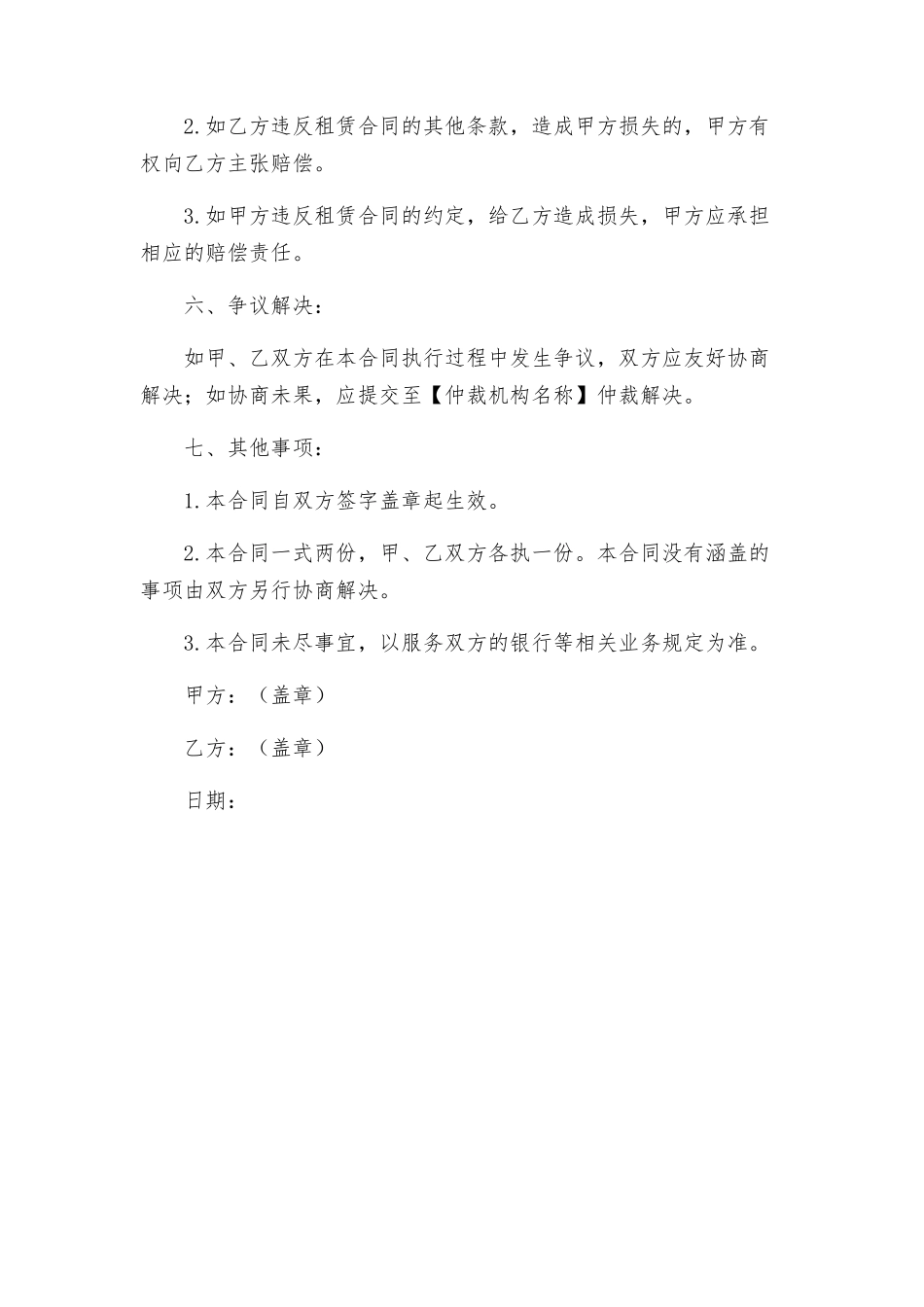 2.如乙方违反租赁合同的其他条款，造成甲方损失的，甲方有权向乙方主张赔偿。

3.如甲方违反租赁合同的约定，给乙方造成损失，甲方应承担相应的赔偿责任。

六、争议解决：

如甲、乙双方在本合同执行过程中发生争议，双方应友好协商解决；如协商未果，应提交至【仲裁机构名称】仲裁解决。

七、其他事项：

1.本合同自双方签字盖章起生效。

2.本合同一式两份，甲、乙双方各执一份。本合同没有涵盖的事项由双方另行协商解决。

3.本合同未尽事宜，以服务双方的银行等相关业务规定为准。

甲方：（盖章）

乙方：（盖章）

日期：